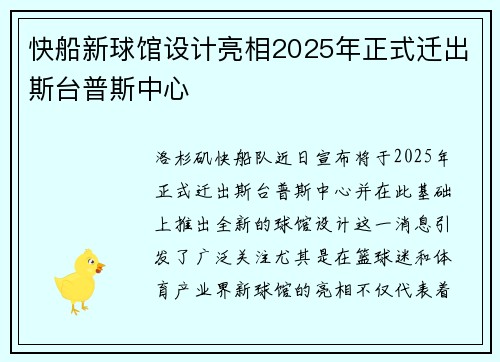 快船新球馆设计亮相2025年正式迁出斯台普斯中心

洛杉矶快船队近日宣布将于2025年正式迁出斯台普斯中心并在此基础上推出全新的球馆设计这一消息引发了广泛关注尤其是在篮球迷和体育产业界新球馆的亮相不仅代表着